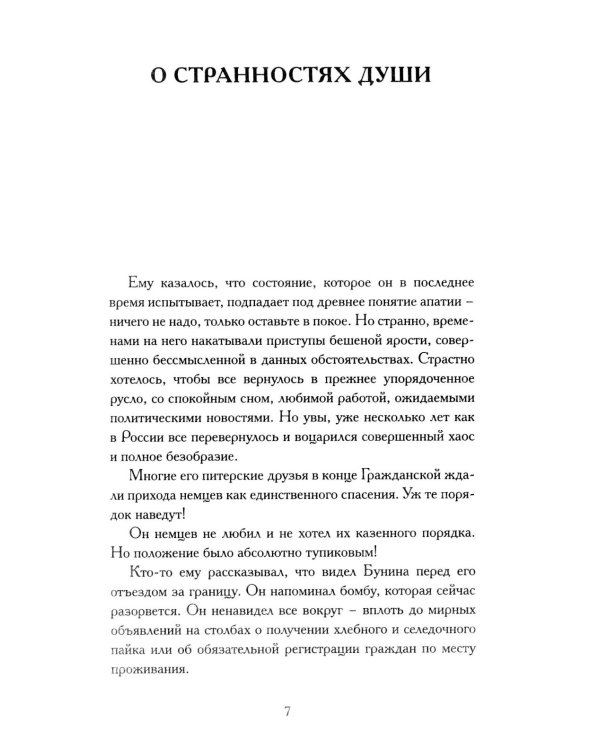 О СТРАННОСТЯХ ДУШИ

Ему казалось, что состояние, которое он в последнее время испытывает, подпадает под древнее понятие апатии – ничего не надо, только оставьте в покое. Но странно, временами на него накатывали приступы бешеной ярости, совершенно бессмысленной в данных обстоятельствах. Страстно хотелось, чтобы все вернулось в прежнее упорядоченное русло, со спокойным сном, любимой работой, ожидаемыми политическими новостями. Но увы, уже несколько лет как в России все перевернулось и воцарился совершенный хаос и полное безобразие.

Многие его питерские друзья в конце Гражданской ждали прихода немцев как единственного спасения. Уж те порядок наведут!

Он немцев не любил и не хотел их казенного порядка. Но положение было абсолютно тупиковым!

Кто-то ему рассказывал, что видел Бунина перед его отъездом за границу. Он напоминал бомбу, которая сейчас разорвется. Он ненавидел все вокруг – вплоть до мирных объявлений на столбах о получении хлебного и селедочного пайка или об обязательной регистрации граждан по месту проживания.

7